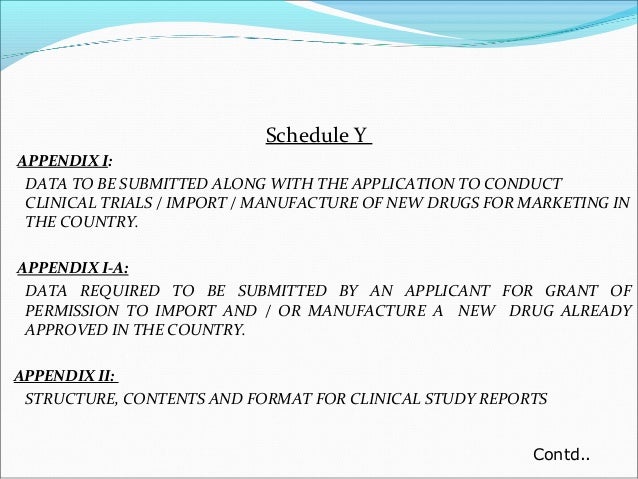 Schedule Y

APPENDIX I:

DATA TO BE SUBMITTED ALONG WITH THE APPLICATION TO CONDUCT CLINICAL TRIALS / IMPORT / MANUFACTURE OF NEW DRUGS FOR MARKETING IN THE COUNTRY.

APPENDIX I-A:

DATA REQUIRED TO BE SUBMITTED BY AN APPLICANT FOR GRANT OF PERMISSION TO IMPORT AND / OR MANUFACTURE A NEW DRUG ALREADY APPROVED IN THE COUNTRY.

APPENDIX II:

STRUCTURE, CONTENTS AND FORMAT FOR CLINICAL STUDY REPORTS

Contd..